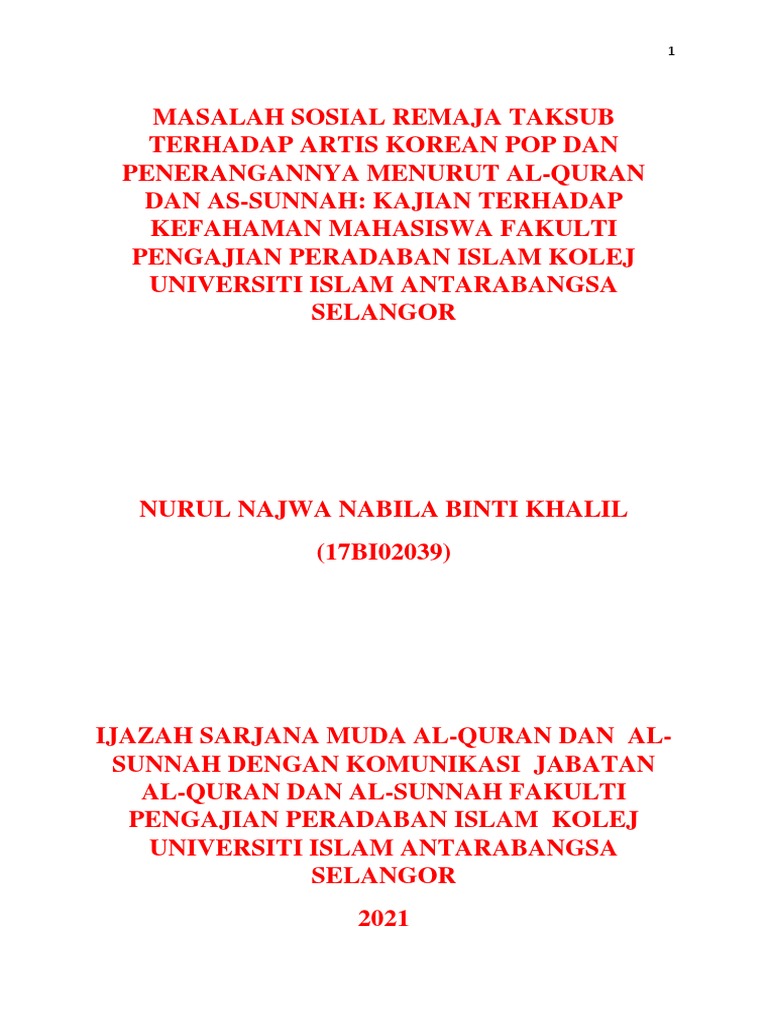 1

MASALAH SOSIAL REMAJA TAKSUB TERHADAP ARTIS KOREAN POP DAN PENERANGANNYA MENURUT AL-QURAN DAN AS-SUNNAH: KAJIAN TERHADAP KEFAHAMAN MAHASISWA FAKULTI PENGAJIAN PERADABAN ISLAM KOLEJ UNIVERSITI ISLAM ANTARABANGSA SELANGOR

NURUL NAJWA NABILA BINTI KHALIL

(17BI02039)

IJAZAH SARJANA MUDA AL-QURAN DAN AL-SUNNAH DENGAN KOMUNIKASI JABATAN AL-QURAN DAN AL-SUNNAH FAKULTI PENGAJIAN PERADABAN ISLAM KOLEJ UNIVERSITI ISLAM ANTARABANGSA SELANGOR

2021